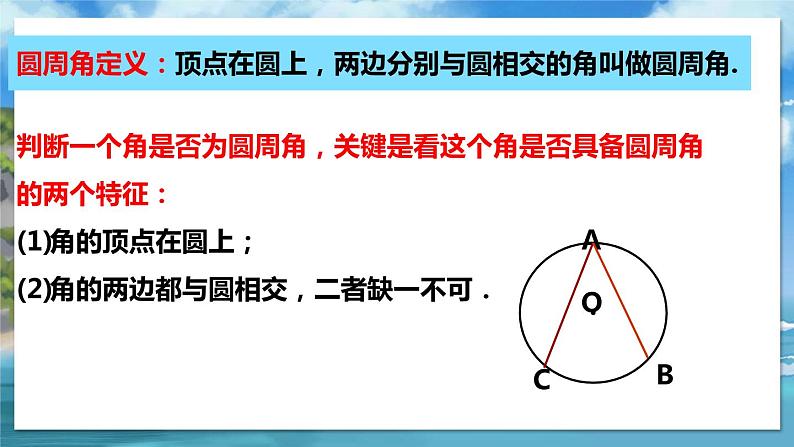 圆周角定义：顶点在圆上，两边分别与圆相交的角叫做圆周角.

判断一个角是否为圆周角，关键是看这个角是否具备圆周角的两个特征：

(1)角的顶点在圆上；

(2)角的两边都与圆相交，二者缺一不可．

A

O

C

B